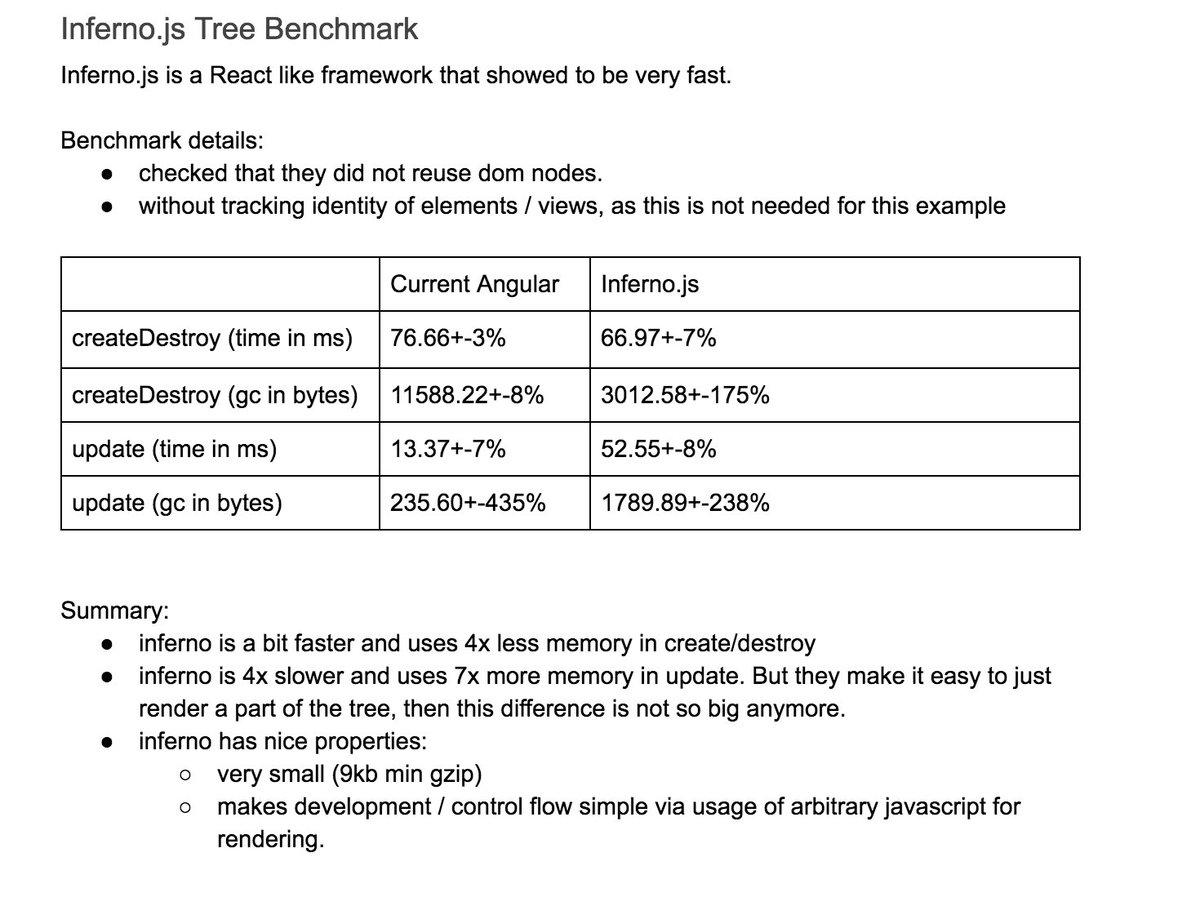 Inferno.js Tree Benchmark

Inferno.js is a React like framework that showed to be very fast.

Benchmark details:
- checked that they did not reuse dom nodes.
- without tracking identity of elements / views, as this is not needed for this example

| | Current Angular | Inferno.js |
|---|---|---|
| createDestroy (time in ms) | 76.66+-3% | 66.97+-7% |
| createDestroy (gc in bytes) | 11588.22+-8% | 3012.58+-175% |
| update (time in ms) | 13.37+-7% | 52.55+-8% |
| update (gc in bytes) | 235.60+-435% | 1789.89+-238% |

Summary:
- inferno is a bit faster and uses 4x less memory in create/destroy
- inferno is 4x slower and uses 7x more memory in update. But they make it easy to just render a part of the tree, then this difference is not so big anymore.
- inferno has nice properties:
  - very small (9kb min gzip)
  - makes development / control flow simple via usage of arbitrary javascript for rendering.